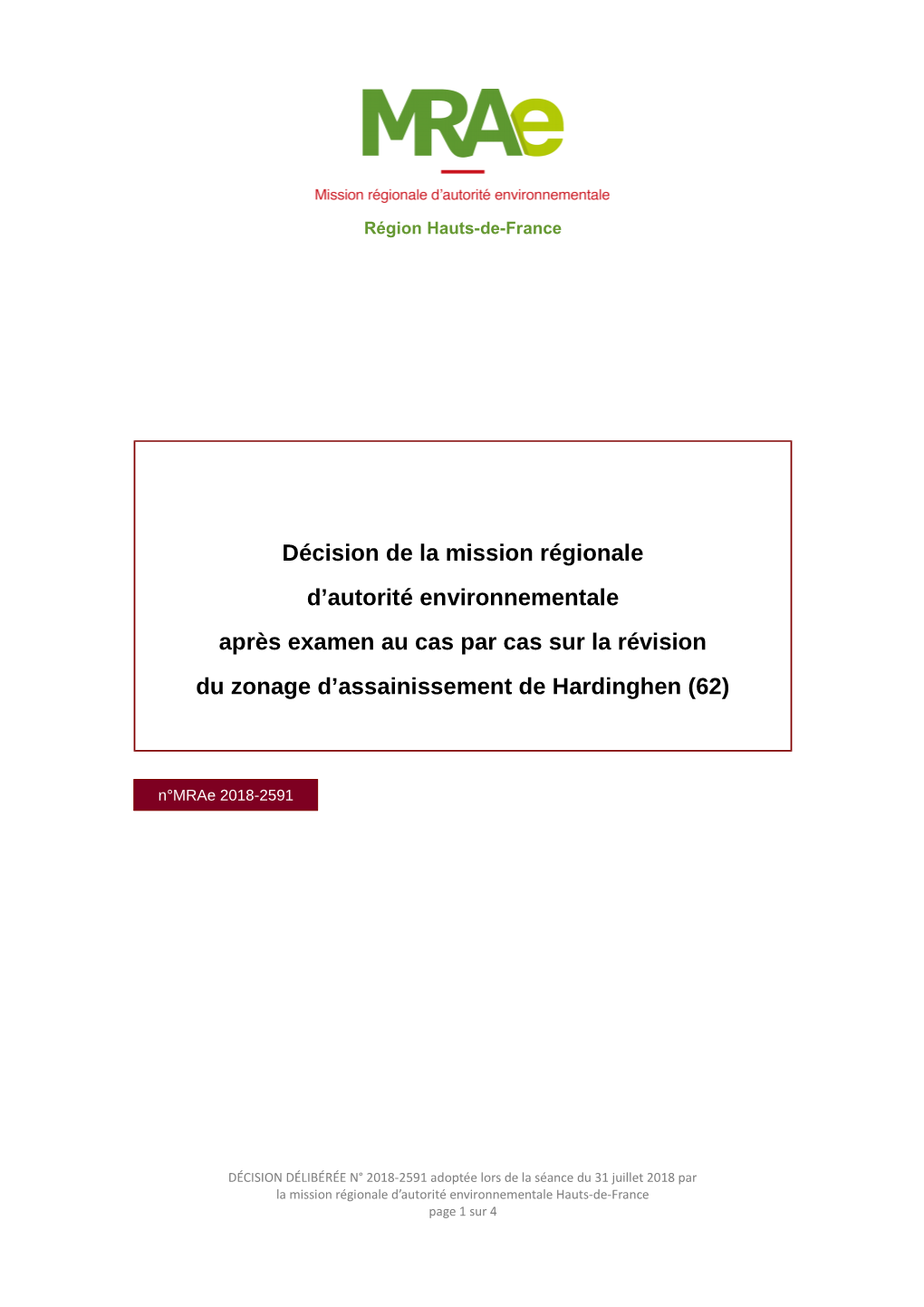 MRAe

Mission régionale d'autorité environnementale

Région Hauts-de-France

Décision de la mission régionale d'autorité environnementale après examen au cas par cas sur la révision du zonage d'assainissement de Hardinghen (62)

n°MRAe 2018-2591

DÉCISION DÉLIBÉRÉE N° 2018-2591 adoptée lors de la séance du 31 juillet 2018 par la mission régionale d'autorité environnementale Hauts-de-France
page 1 sur 4